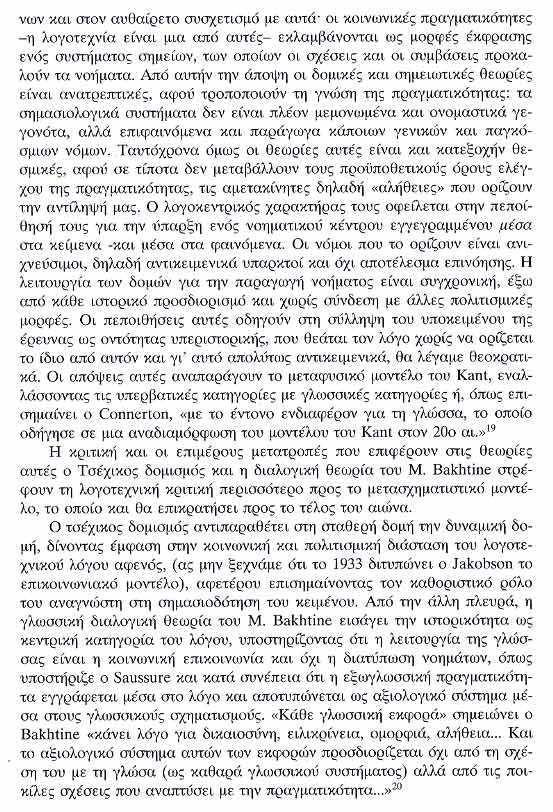 νων και στον αυθαίρετο συσχετισμό με αυτά· οι κοινωνικές πραγματικότητες –η λογοτεχνία είναι μια από αυτές– εκλαμβάνονται ως μορφές έκφρασης ενός συστήματος σημείων, των οποίων οι σχέσεις και οι συμβάσεις προκαλούν τα νοήματα. Από αυτήν την άποψη οι δομικές και σημειωτικές θεωρίες είναι ανατρεπτικές, αφού τροποποιούν τη γνώση της πραγματικότητας: τα σημασιολογικά συστήματα δεν είναι πλέον μεμονωμένα και ονομαστικά γεγονότα, αλλά επιφαινόμενα και παράγωγα κάποιων γενικών και παγκόσμιων νόμων. Ταυτόχρονα όμως οι θεωρίες αυτές είναι και κατεξοχήν θεσμικές, αφού σε τίποτα δεν μεταβάλλουν τους προϋποθετικούς όρους ελέγχου της πραγματικότητας, τις αμετακίνητες δηλαδή «αλήθειες» που ορίζουν την αντίληψή μας. Ο λογοκεντρικός χαρακτήρας τους οφείλεται στην πεποίθησή τους για την ύπαρξη ενός νοηματικού κέντρου εγγεγραμμένου μέσα στα κείμενα -και μέσα στα φαινόμενα. Οι νόμοι που το ορίζουν είναι ανιχνεύσιμοι, δηλαδή αντικειμενικά υπαρκτοί και όχι αποτέλεσμα επινόησης. Η λειτουργία των δομών για την παραγωγή νοήματος είναι συγχρονική, έξω από κάθε ιστορικό προσδιορισμό και χωρίς σύνδεση με άλλες πολιτισμικές μορφές. Οι πεποιθήσεις αυτές οδηγούν στη σύλληψη του υποκειμένου της έρευνας ως οντότητας υπεριστορικής, που θεάται τον λόγο χωρίς να ορίζεται το ίδιο από αυτόν και γι' αυτό απολύτως αντικειμενικά, θα λέγαμε θεοκρατικά. Οι απόψεις αυτές αναπαράγουν το μεταφυσικό μοντέλο του Kant, εναλλάσσοντας τις υπερβατικές κατηγορίες με γλωσσικές κατηγορίες ή, όπως επισημαίνει ο Connerton, «με το έντονο ενδιαφέρον για τη γλώσσα, το οποίο οδήγησε σε μια αναδιαμόρφωση του μοντέλου του Kant στον 20ο αι.»$^{19}$

Η κριτική και οι επιμέρους μετατροπές που επιφέρουν στις θεωρίες αυτές ο Τσέχικος δομισμός και η διαλογική θεωρία του M. Bakhtine στρέφουν τη λογοτεχνική κριτική περισσότερο προς το μετασχηματιστικό μοντέλο, το οποίο και θα επικρατήσει προς το τέλος του αιώνα.

Ο τσέχικος δομισμός αντιπαραθέτει στη σταθερή δομή την δυναμική δομή, δίνοντας έμφαση στην κοινωνική και πολιτισμική διάσταση του λογοτεχνικού λόγου αφενός, (ας μην ξεχνάμε ότι το 1933 διτυπώνει ο Jakobson το επικοινωνιακό μοντέλο), αφετέρου επισημαίνοντας τον καθοριστικό ρόλο του αναγνώστη στη σημασιοδότηση του κειμένου. Από την άλλη πλευρά, η γλωσσική διαλογική θεωρία του M. Bakhtine εισάγει την ιστορικότητα ως κεντρική κατηγορία του λόγου, υποστηρίζοντας ότι η λειτουργία της γλώσσας είναι η κοινωνική επικοινωνία και όχι η διατύπωση νοημάτων, όπως υποστήριζε ο Saussure και κατά συνέπεια ότι η εξωγλωσσική πραγματικότητα εγγράφεται μέσα στο λόγο και αποτυπώνεται ως αξιολογικό σύστημα μέσα στους γλωσσικούς σχηματισμούς. «Κάθε γλωσσική εκφορά» σημειώνει ο Bakhtine «κάνει λόγο για δικαιοσύνη, ειλικρίνεια, ομορφιά, αλήθεια... Και το αξιολογικό σύστημα αυτών των εκφορών προσδιορίζεται όχι από τη σχέση του με τη γλώσα (ως καθαρά γλωσσικού συστήματος) αλλά από τις ποικίλες σχέσεις που αναπτύσει με την πραγματικότητα...»$^{20}$